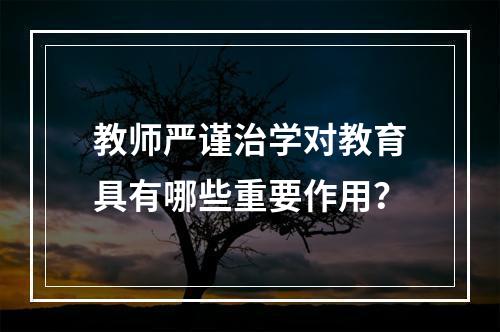 教师严谨治学对教育具有哪些重要作用?